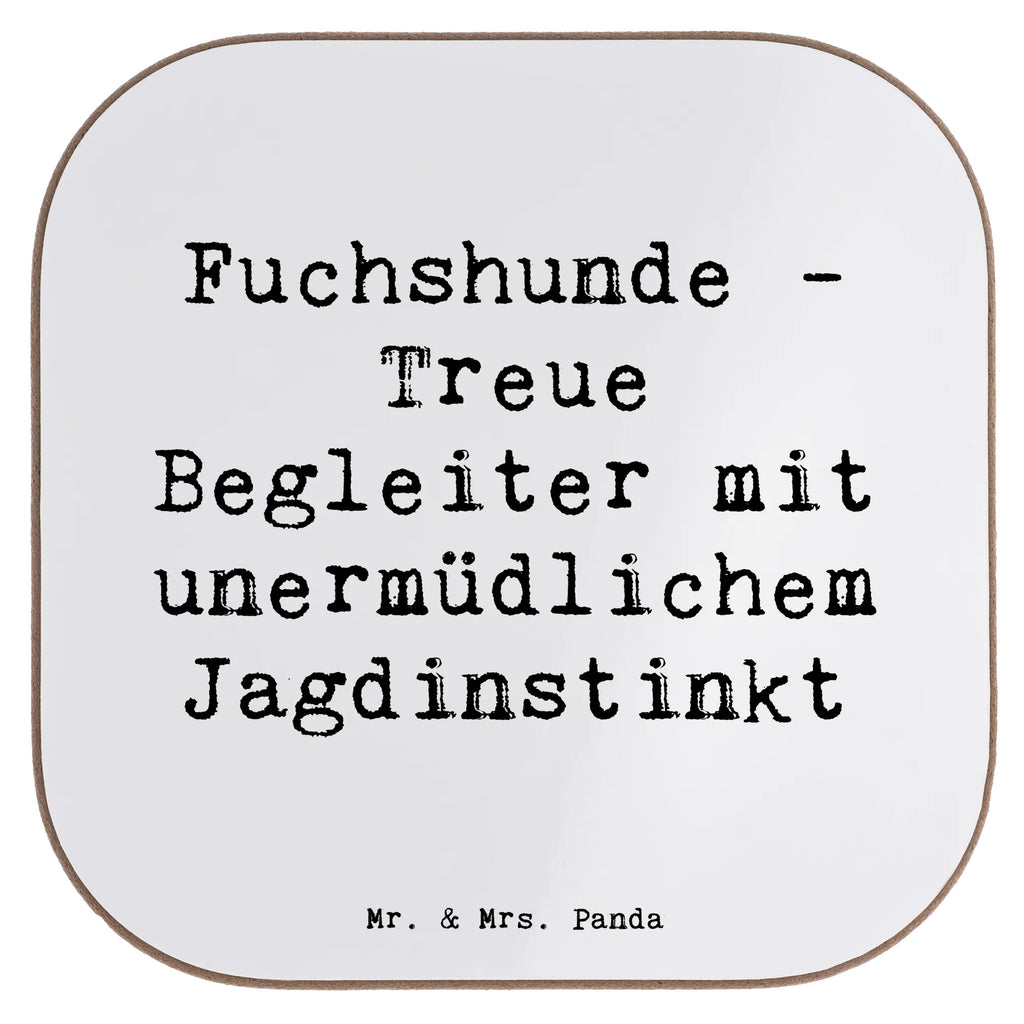 Fuchshunde - Treue Begleiter mit unermüdlichem Jagdinstinkt

Mr. & Mrs. Panda